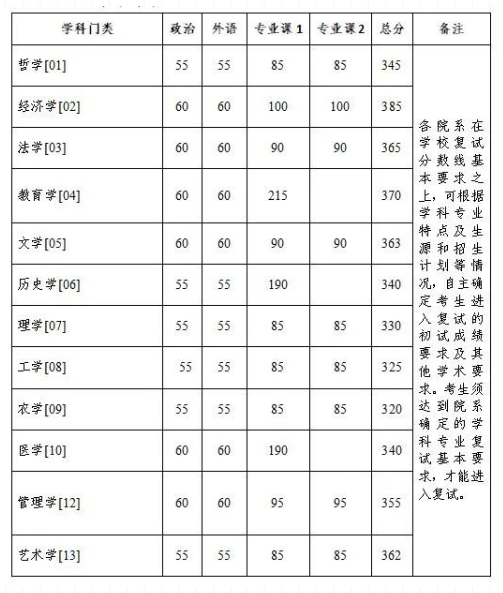 | 学科门类 | 政治 | 外语 | 专业课 1 | 专业课 2 | 总分 | 备注 |
|---|---|---|---|---|---|---|
| 哲学[01] | 55 | 55 | 85 | 85 | 345 | 各院系在学校复试分数线基本要求之上，可根据学科专业特点及生源和招生计划等情况，自主确定考生进入复试的初试成绩要求及其他学术要求。考生须达到院系确定的学科专业复试基本要求，才能进入复试。 |
| 经济学[02] | 60 | 60 | 100 | 100 | 385 | |
| 法学[03] | 60 | 60 | 90 | 90 | 365 | |
| 教育学[04] | 60 | 60 | 215 | | 370 | |
| 文学[05] | 60 | 60 | 90 | 90 | 363 | |
| 历史学[06] | 55 | 55 | 190 | | 340 | |
| 理学[07] | 55 | 55 | 85 | 85 | 330 | |
| 工学[08] | 55 | 55 | 85 | 85 | 325 | |
| 农学[09] | 55 | 55 | 85 | 85 | 320 | |
| 医学[10] | 60 | 60 | 190 | | 340 | |
| 管理学[12] | 60 | 60 | 95 | 95 | 355 | |
| 艺术学[13] | 55 | 55 | 85 | 85 | 362 | |